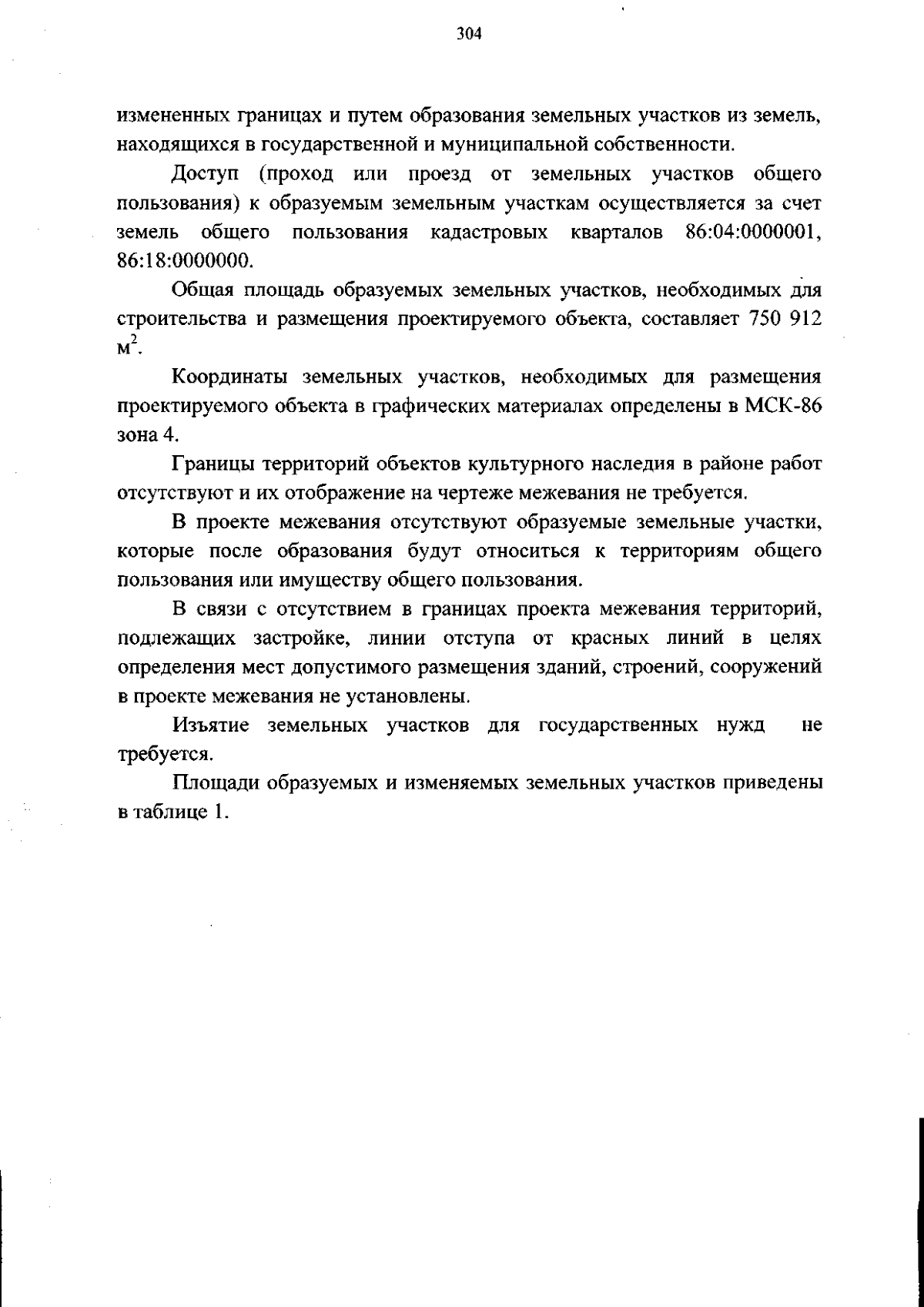 304

измененных границах и путем образования земельных участков из земель, находящихся в государственной и муниципальной собственности.

Доступ (проход или проезд от земельных участков общего пользования) к образуемым земельным участкам осуществляется за счет земель общего пользования кадастровых кварталов 86:04:0000001, 86:18:0000000.

Общая площадь образуемых земельных участков, необходимых для строительства и размещения проектируемого объекта, составляет 750 912 $м^2$.

Координаты земельных участков, необходимых для размещения проектируемого объекта в графических материалах определены в МСК-86 зона 4.

Границы территорий объектов культурного наследия в районе работ отсутствуют и их отображение на чертеже межевания не требуется.

В проекте межевания отсутствуют образуемые земельные участки, которые после образования будут относиться к территориям общего пользования или имуществу общего пользования.

В связи с отсутствием в границах проекта межевания территорий, подлежащих застройке, линии отступа от красных линий в целях определения мест допустимого размещения зданий, строений, сооружений в проекте межевания не установлены.

Изъятие земельных участков для государственных нужд не требуется.

Площади образуемых и изменяемых земельных участков приведены в таблице 1.